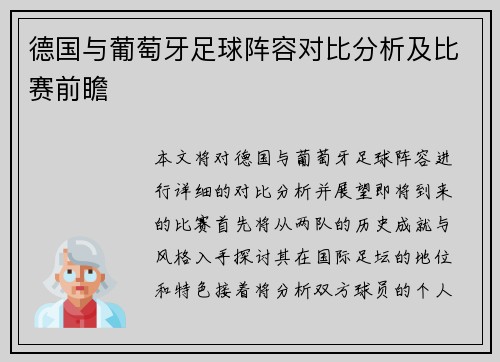 德国与葡萄牙足球阵容对比分析及比赛前瞻

本文将对德国与葡萄牙足球阵容进行详细的对比分析并展望即将到来的比赛首先将从两队的历史成就与风格入手探讨其在国际足坛的地位和特色接着将分析双方球员的个人